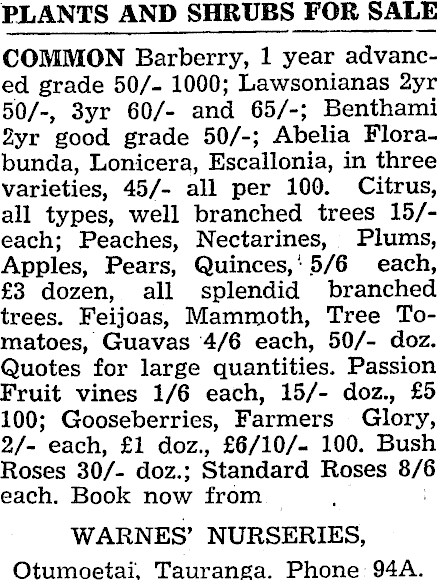 PLANTS AND SHRUBS FOR SALE

COMMON Barberry, 1 year advanced grade 50/- 1000; Lawsonianas 2yr 50/-, 3yr 60/- and 65/-; Benthami 2yr good grade 50/-; Abelia Florabunda, Lonicera, Escallonia, in three varieties, 45/- all per 100. Citrus, all types, well branched trees 15/- each; Peaches, Nectarines, Plums, Apples, Pears, Quinces, 5/6 each, £3 dozen, all splendid branched trees. Feijoas, Mammoth, Tree Tomatoes, Guavas 4/6 each, 50/- doz. Quotes for large quantities. Passion Fruit vines 1/6 each, 15/- doz., £5 100; Gooseberries, Farmers Glory, 2/- each, £1 doz., £6/10/- 100. Bush Roses 30/- doz.; Standard Roses 8/6 each. Book now from

WARNES' NURSERIES,

Otumoetai, Tauranga. Phone 94A.